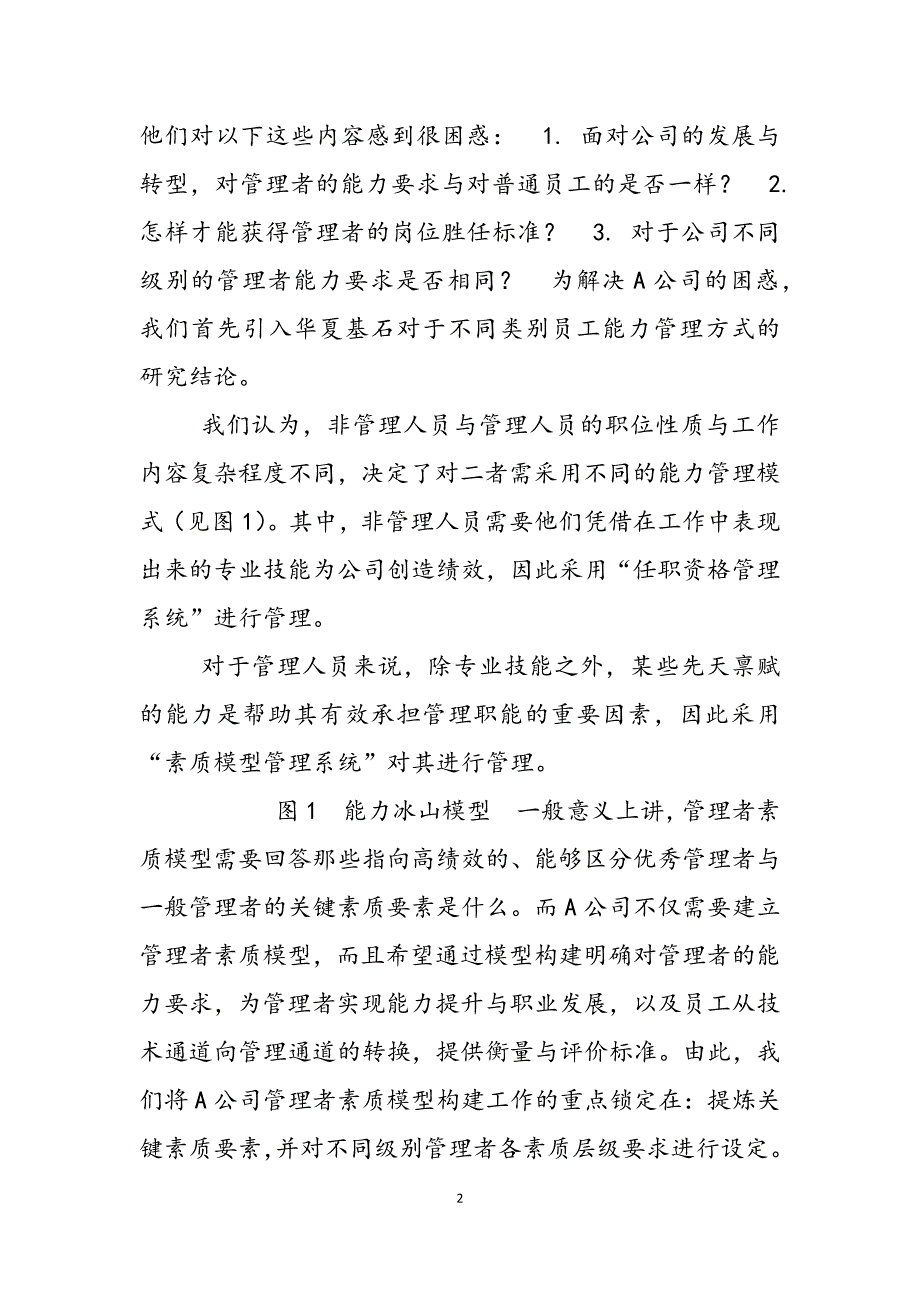 他们对以下这些内容感到很困惑： 1. 面对公司的发展与转型，对管理者的能力要求与对普通员工的是否一样？ 2. 怎样才能获得管理者的岗位胜任标准？ 3. 对于公司不同级别的管理者能力要求是否相同？ 为解决A公司的困惑，我们首先引入华夏基石对于不同类别员工能力管理方式的研究结论。

我们认为，非管理人员与管理人员的职位性质与工作内容复杂程度不同，决定了对二者需采用不同的能力管理模式（见图1)。其中，非管理人员需要他们凭借在工作中表现出来的专业技能为公司创造绩效，因此采用“任职资格管理系统”进行管理。

对于管理人员来说，除专业技能之外，某些先天禀赋的能力是帮助其有效承担管理职能的重要因素，因此采用“素质模型管理系统”对其进行管理。

图1 能力冰山模型 一般意义上讲，管理者素质模型需要回答那些指向高绩效的、能够区分优秀管理者与一般管理者的关键素质要素是什么。而A公司不仅需要建立管理者素质模型，而且希望通过模型构建明确对管理者的能力要求，为管理者实现能力提升与职业发展，以及员工从技术通道向管理通道的转换，提供衡量与评价标准。由此，我们将A公司管理者素质模型构建工作的重点锁定在：提炼关键素质要素，并对不同级别管理者各素质层级要求进行设定。

2